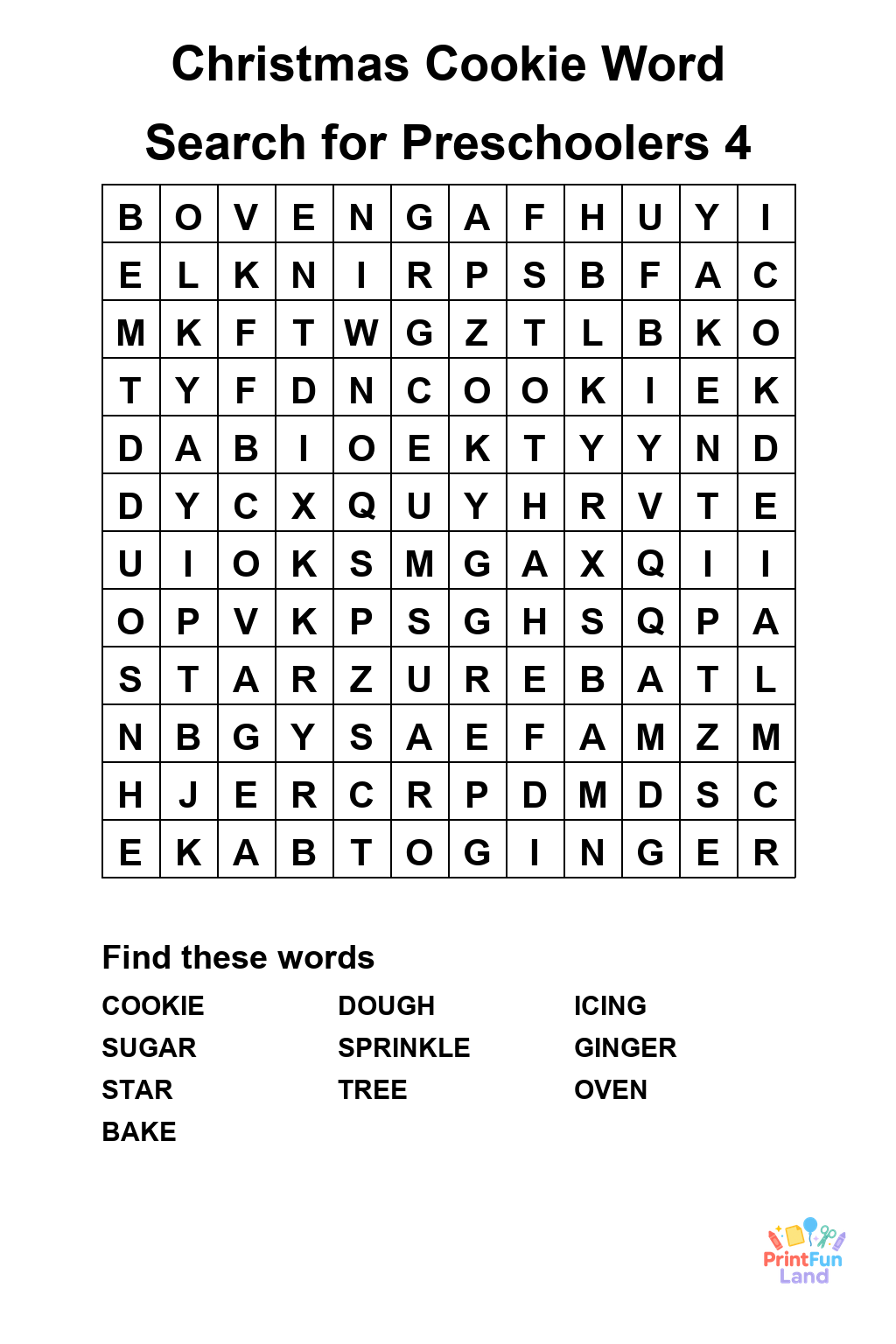 Christmas Cookie Word Search for Preschoolers 4

| B | O | V | E | N | G | A | F | H | U | Y | I |
|---|---|---|---|---|---|---|---|---|---|---|---|
| E | L | K | N | I | R | P | S | B | F | A | C |
| M | K | F | T | W | G | Z | T | L | B | K | O |
| T | Y | F | D | N | C | O | O | K | I | E | K |
| D | A | B | I | O | E | K | T | Y | Y | N | D |
| D | Y | C | X | Q | U | Y | H | R | V | T | E |
| U | I | O | K | S | M | G | A | X | Q | I | I |
| O | P | V | K | P | S | G | H | S | Q | P | A |
| S | T | A | R | Z | U | R | E | B | A | T | L |
| N | B | G | Y | S | A | E | F | A | M | Z | M |
| H | J | E | R | C | R | P | D | M | D | S | C |
| E | K | A | B | T | O | G | I | N | G | E | R |

Find these words

COOKIE
SUGAR
STAR
BAKE

DOUGH
SPRINKLE
TREE

ICING
GINGER
OVEN

PrintFun Land